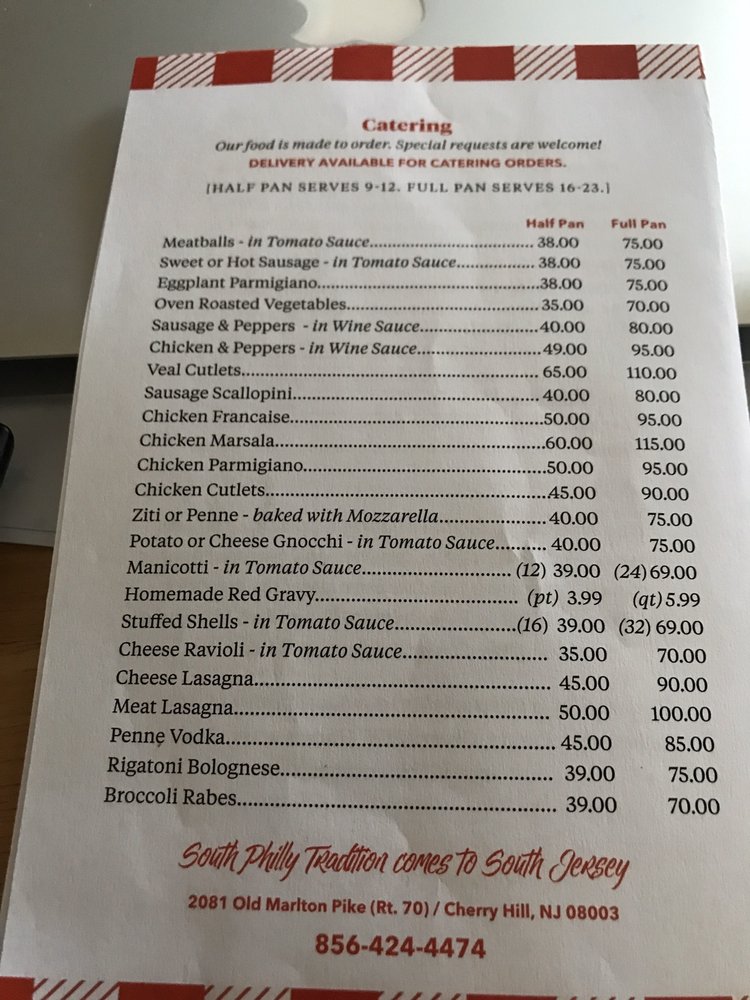 Catering
Our food is made to order. Special requests are welcome!
DELIVERY AVAILABLE FOR CATERING ORDERS.

[HALF PAN SERVES 9-12. FULL PAN SERVES 16-23.]

Half Pan Full Pan
Meatballs - in Tomato Sauce 38.00 75.00
Sweet or Hot Sausage - in Tomato Sauce 38.00 75.00
Eggplant Parmigiano 38.00 75.00
Oven Roasted Vegetables 35.00 70.00
Sausage & Peppers - in Wine Sauce 40.00 80.00
Chicken & Peppers - in Wine Sauce 49.00 95.00
Veal Cutlets 65.00 110.00
Sausage Scallopini 40.00 80.00
Chicken Francaise 50.00 95.00
Chicken Marsala 60.00 115.00
Chicken Parmigiano 50.00 95.00
Chicken Cutlets 45.00 90.00
Ziti or Penne - baked with Mozzarella 40.00 75.00
Potato or Cheese Gnocchi - in Tomato Sauce 40.00 75.00
Manicotti - in Tomato Sauce (12) 39.00 (24) 69.00
Homemade Red Gravy (pt) 3.99 (qt) 5.99
Stuffed Shells - in Tomato Sauce (16) 39.00 (32) 69.00
Cheese Ravioli - in Tomato Sauce 35.00 70.00
Cheese Lasagna 45.00 90.00
Meat Lasagna 50.00 100.00
Penne Vodka 45.00 85.00
Rigatoni Bolognese 39.00 75.00
Broccoli Rabes 39.00 70.00

South Philly Tradition comes to South Jersey
2081 Old Marlton Pike (Rt. 70) / Cherry Hill, NJ 08003
856-424-4474